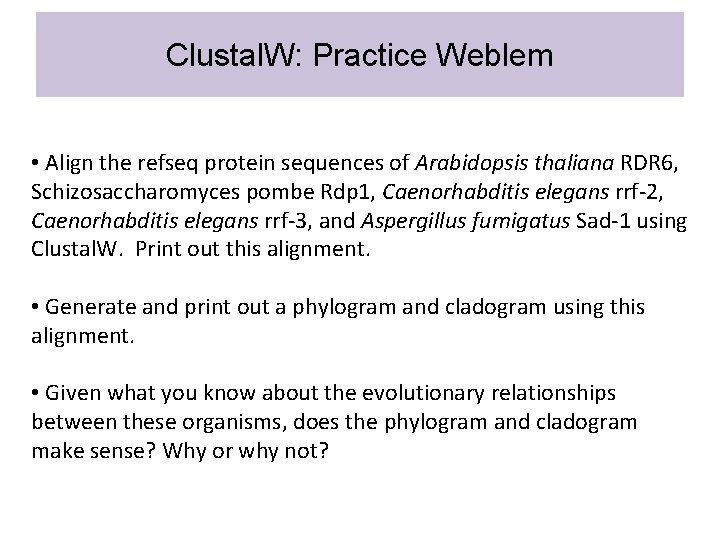 ClustalW: Practice Weblem

• Align the refseq protein sequences of Arabidopsis thaliana RDR6, Schizosaccharomyces pombe Rdp1, Caenorhabditis elegans rrf-2, Caenorhabditis elegans rrf-3, and Aspergillus fumigatus Sad-1 using ClustalW.  Print out this alignment.

• Generate and print out a phylogram and cladogram using this alignment.

• Given what you know about the evolutionary relationships between these organisms, does the phylogram and cladogram make sense? Why or why not?